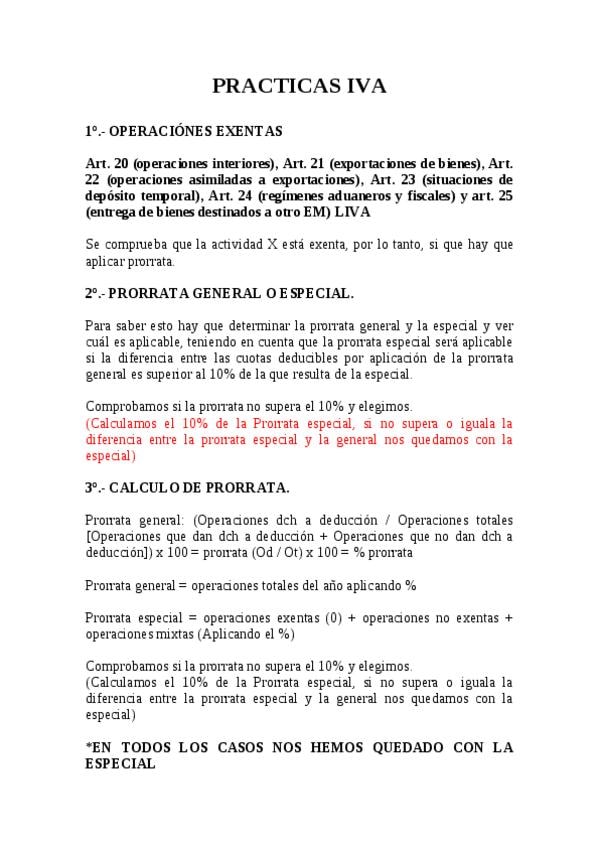 PRACTICAS IVA

1º.- OPERACIÓNES EXENTAS

Art. 20 (operaciones interiores), Art. 21 (exportaciones de bienes), Art. 22 (operaciones asimiladas a exportaciones), Art. 23 (situaciones de depósito temporal), Art. 24 (regímenes aduaneros y fiscales) y art. 25 (entrega de bienes destinados a otro EM) LIVA

Se comprueba que la actividad X está exenta, por lo tanto, si que hay que aplicar prorrata.

2º.- PRORRATA GENERAL O ESPECIAL.

Para saber esto hay que determinar la prorrata general y la especial y ver cuál es aplicable, teniendo en cuenta que la prorrata especial será aplicable si la diferencia entre las cuotas deducibles por aplicación de la prorrata general es superior al 10% de la que resulta de la especial.

Comprobamos si la prorrata no supera el 10% y elegimos.
(Calculamos el 10% de la Prorrata especial, si no supera o iguala la diferencia entre la prorrata especial y la general nos quedamos con la especial)

3º.- CALCULO DE PRORRATA.

Prorrata general: (Operaciones dch a deducción / Operaciones totales [Operaciones que dan dch a deducción + Operaciones que no dan dch a deducción]) x 100 = prorrata (Od / Ot) x 100 = % prorrata

Prorrata general = operaciones totales del año aplicando %

Prorrata especial = operaciones exentas (0) + operaciones no exentas + operaciones mixtas (Aplicando el %)

Comprobamos si la prorrata no supera el 10% y elegimos.
(Calculamos el 10% de la Prorrata especial, si no supera o iguala la diferencia entre la prorrata especial y la general nos quedamos con la especial)

*EN TODOS LOS CASOS NOS HEMOS QUEDADO CON LA ESPECIAL